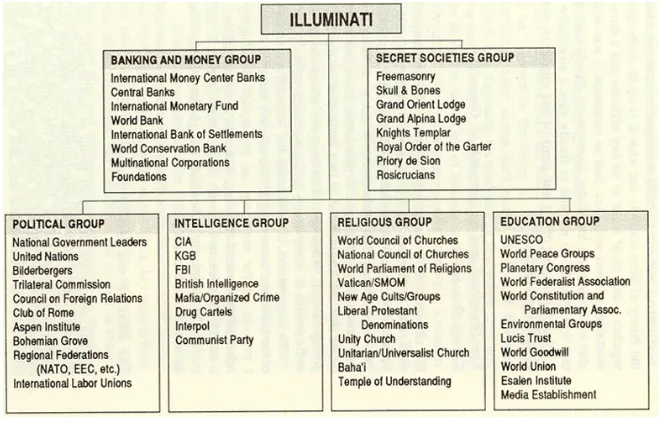 ILLUMINATI

BANKING AND MONEY GROUP
International Money Center Banks
Central Banks
International Monetary Fund
World Bank
International Bank of Settlements
World Conservation Bank
Multinational Corporations
Foundations

SECRET SOCIETIES GROUP
Freemasonry
Skull & Bones
Grand Orient Lodge
Grand Alpina Lodge
Knights Templar
Royal Order of the Garter
Priory de Sion
Rosicrucians

POLITICAL GROUP
National Government Leaders
United Nations
Bilderbergers
Trilateral Commission
Council on Foreign Relations
Club of Rome
Aspen Institute
Bohemian Grove
Regional Federations (NATO, EEC, etc.)
International Labor Unions

INTELLIGENCE GROUP
CIA
KGB
FBI
British Intelligence
Mafia/Organized Crime
Drug Cartels
Interpol
Communist Party

RELIGIOUS GROUP
World Council of Churches
National Council of Churches
World Parliament of Religions
Vatican/SMOM
New Age Cults/Groups
Liberal Protestant Denominations
Unity Church
Unitarian/Universalist Church
Baha'i
Temple of Understanding

EDUCATION GROUP
UNESCO
World Peace Groups
Planetary Congress
World Federalist Association
World Constitution and Parliamentary Assoc.
Environmental Groups
Lucis Trust
World Goodwill
World Union
Esalen Institute
Media Establishment